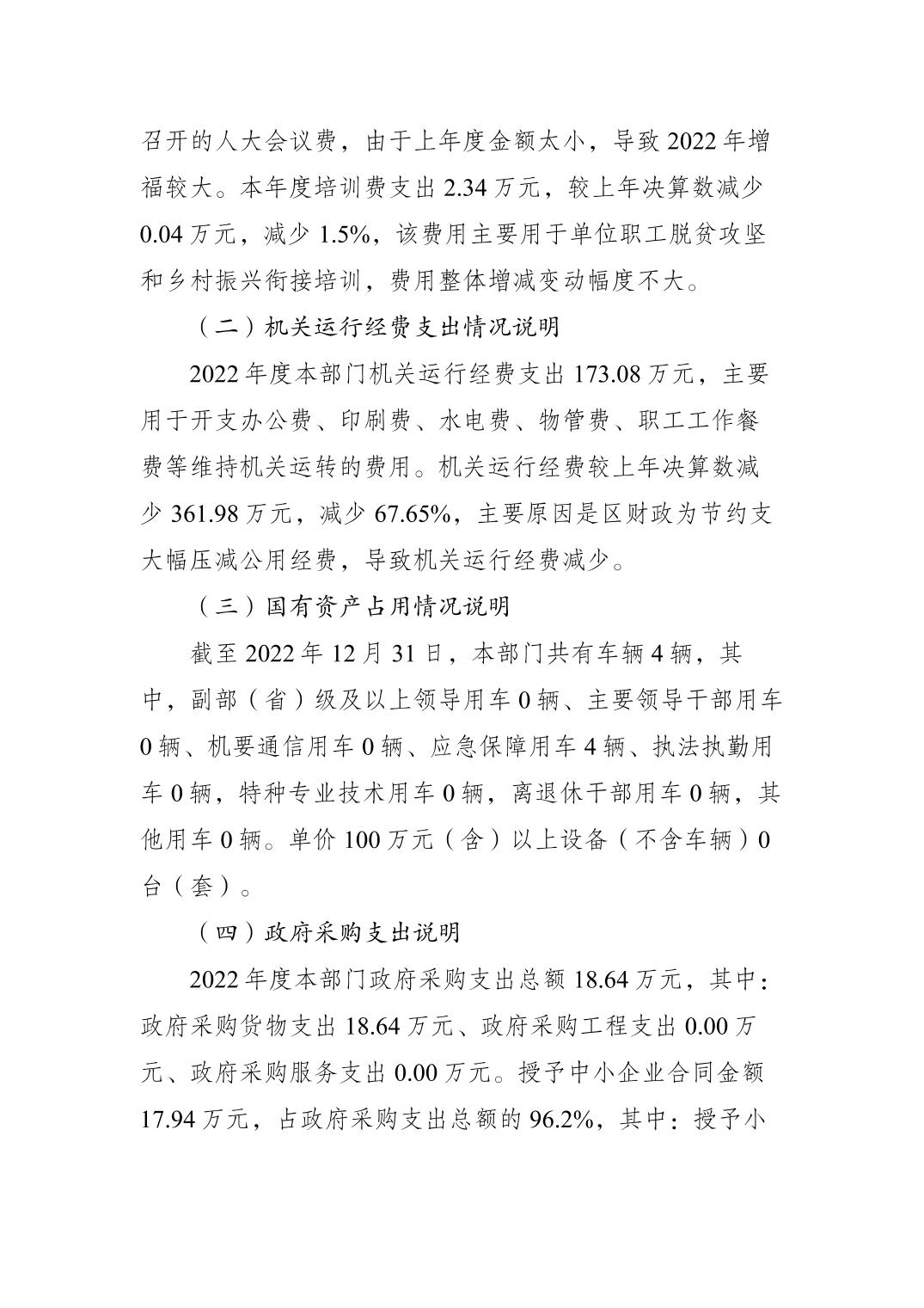 召开的人大会议费，由于上年度金额太小，导致 2022 年增福较大。本年度培训费支出 2.34 万元，较上年决算数减少 0.04 万元，减少 1.5%，该费用主要用于单位职工脱贫攻坚和乡村振兴衔接培训，费用整体增减变动幅度不大。

（二）机关运行经费支出情况说明

2022 年度本部门机关运行经费支出 173.08 万元，主要用于开支办公费、印刷费、水电费、物管费、职工工作餐费等维持机关运转的费用。机关运行经费较上年决算数减少 361.98 万元，减少 67.65%，主要原因是区财政为节约支大幅压减公用经费，导致机关运行经费减少。

（三）国有资产占用情况说明

截至 2022 年 12 月 31 日，本部门共有车辆 4 辆，其中，副部（省）级及以上领导用车 0 辆、主要领导干部用车 0 辆、机要通信用车 0 辆、应急保障用车 4 辆、执法执勤用车 0 辆，特种专业技术用车 0 辆，离退休干部用车 0 辆，其他用车 0 辆。单价 100 万元（含）以上设备（不含车辆）0 台（套）。

（四）政府采购支出说明

2022 年度本部门政府采购支出总额 18.64 万元，其中：政府采购货物支出 18.64 万元、政府采购工程支出 0.00 万元、政府采购服务支出 0.00 万元。授予中小企业合同金额 17.94 万元，占政府采购支出总额的 96.2%，其中：授予小